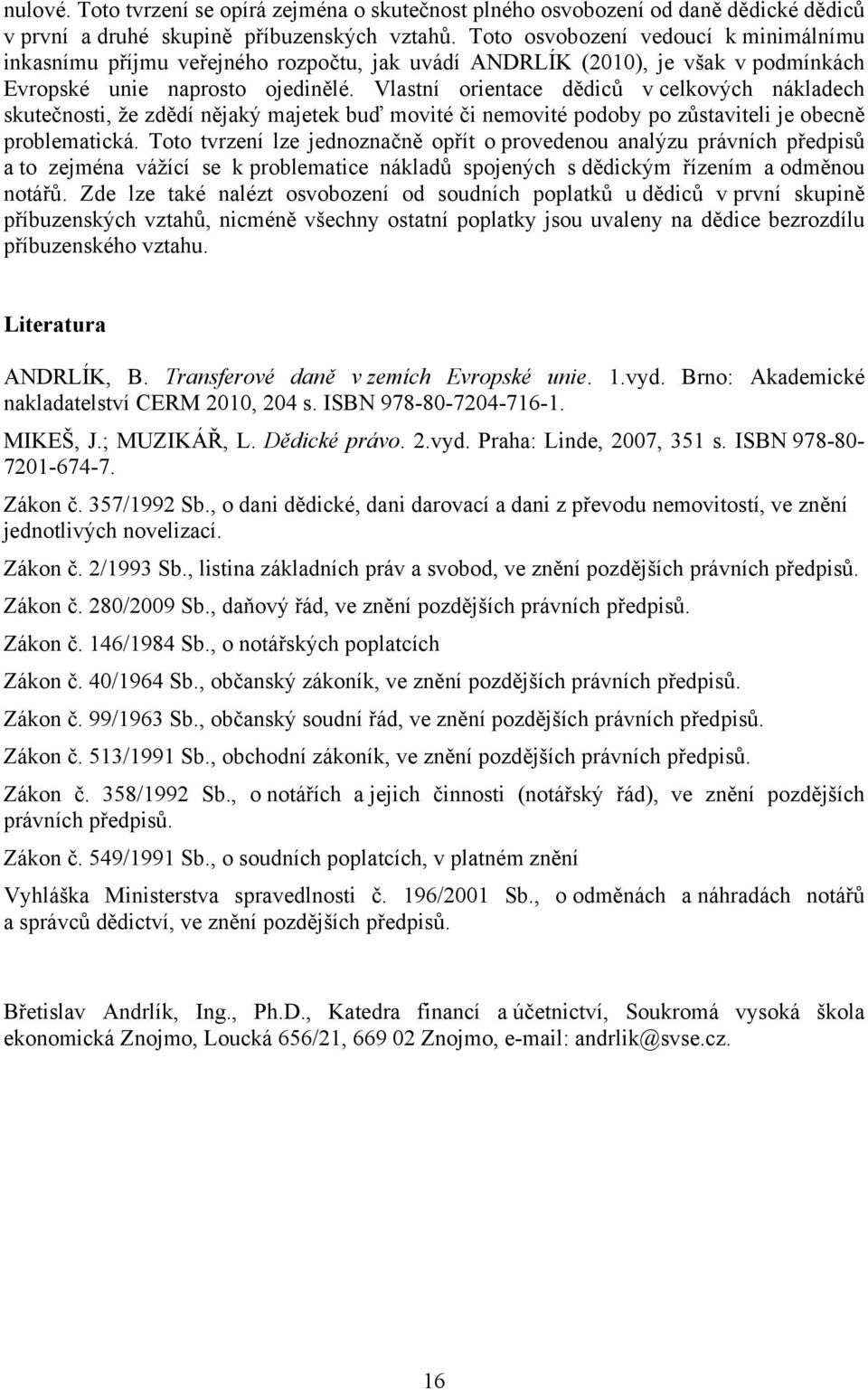 nulové. Toto tvrzení se opírá zejména o skutečnost plného osvobození od daně dědické dědiců v první a druhé skupině příbuzenských vztahů. Toto osvobození vedoucí k minimálnímu inkasnímu příjmu veřejného rozpočtu, jak uvádí ANDRLÍK (2010), je však v podmínkách Evropské unie naprosto ojedinělé. Vlastní orientace dědiců v celkových nákladech skutečnosti, že zdědí nějaký majetek buď movité či nemovité podoby po zůstaviteli je obecně problematická. Toto tvrzení lze jednoznačně opřít o provedenou analýzu právních předpisů a to zejména vážící se k problematice nákladů spojených s dědickým řízením a odměnou notářů. Zde lze také nalézt osvobození od soudních poplatků u dědiců v první skupině příbuzenských vztahů, nicméně všechny ostatní poplatky jsou uvaleny na dědice bezrozdílu příbuzenského vztahu.

Literatura

ANDRLÍK, B. Transferové daně v zemích Evropské unie. 1.vyd. Brno: Akademické nakladatelství CERM 2010, 204 s. ISBN 978-80-7204-716-1.

MIKEŠ, J.; MUZIKÁŘ, L. Dědické právo. 2.vyd. Praha: Linde, 2007, 351 s. ISBN 978-80-7201-674-7.

Zákon č. 357/1992 Sb., o dani dědické, dani darovací a dani z převodu nemovitostí, ve znění jednotlivých novelizací.

Zákon č. 2/1993 Sb., listina základních práv a svobod, ve znění pozdějších právních předpisů.

Zákon č. 280/2009 Sb., daňový řád, ve znění pozdějších právních předpisů.

Zákon č. 146/1984 Sb., o notářských poplatcích

Zákon č. 40/1964 Sb., občanský zákoník, ve znění pozdějších právních předpisů.

Zákon č. 99/1963 Sb., občanský soudní řád, ve znění pozdějších právních předpisů.

Zákon č. 513/1991 Sb., obchodní zákoník, ve znění pozdějších právních předpisů.

Zákon č. 358/1992 Sb., o notářích a jejich činnosti (notářský řád), ve znění pozdějších právních předpisů.

Zákon č. 549/1991 Sb., o soudních poplatcích, v platném znění

Vyhláška Ministerstva spravedlnosti č. 196/2001 Sb., o odměnách a náhradách notářů a správců dědictví, ve znění pozdějších předpisů.

Břetislav Andrlík, Ing., Ph.D., Katedra financí a účetnictví, Soukromá vysoká škola ekonomická Znojmo, Loucká 656/21, 669 02 Znojmo, e-mail: andrlik@svse.cz.

16